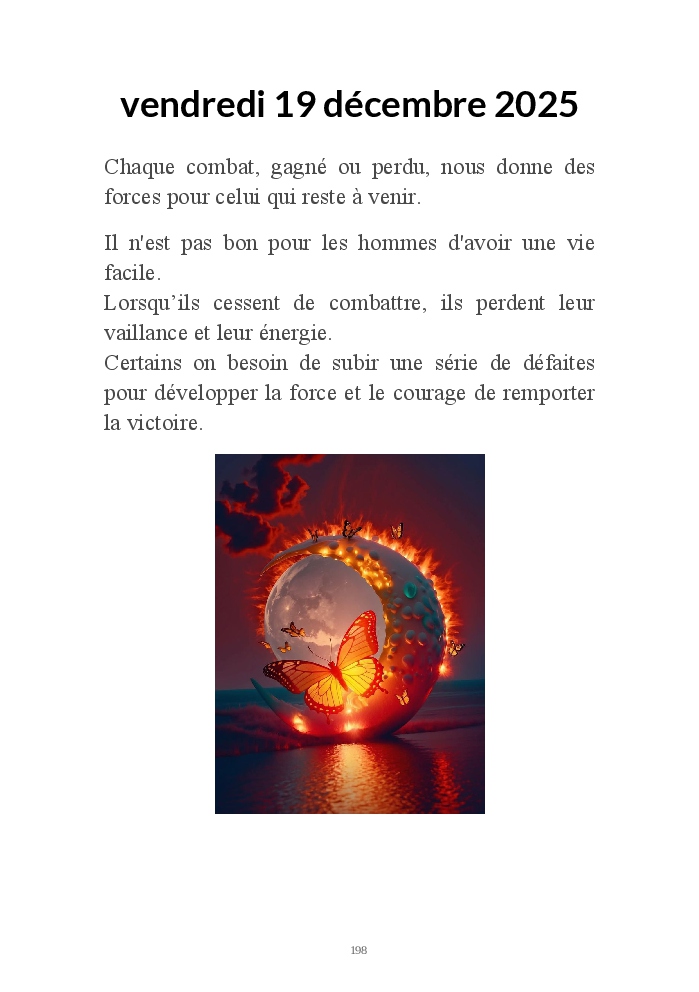 vendredi 19 décembre 2025

Chaque combat, gagné ou perdu, nous donne des forces pour celui qui reste à venir.

Il n'est pas bon pour les hommes d'avoir une vie facile.
Lorsqu'ils cessent de combattre, ils perdent leur vaillance et leur énergie.
Certains on besoin de subir une série de défaites pour développer la force et le courage de remporter la victoire.

198